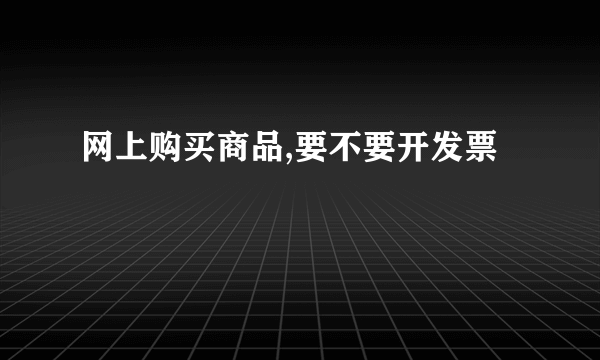 网上购买商品,要不要开发票